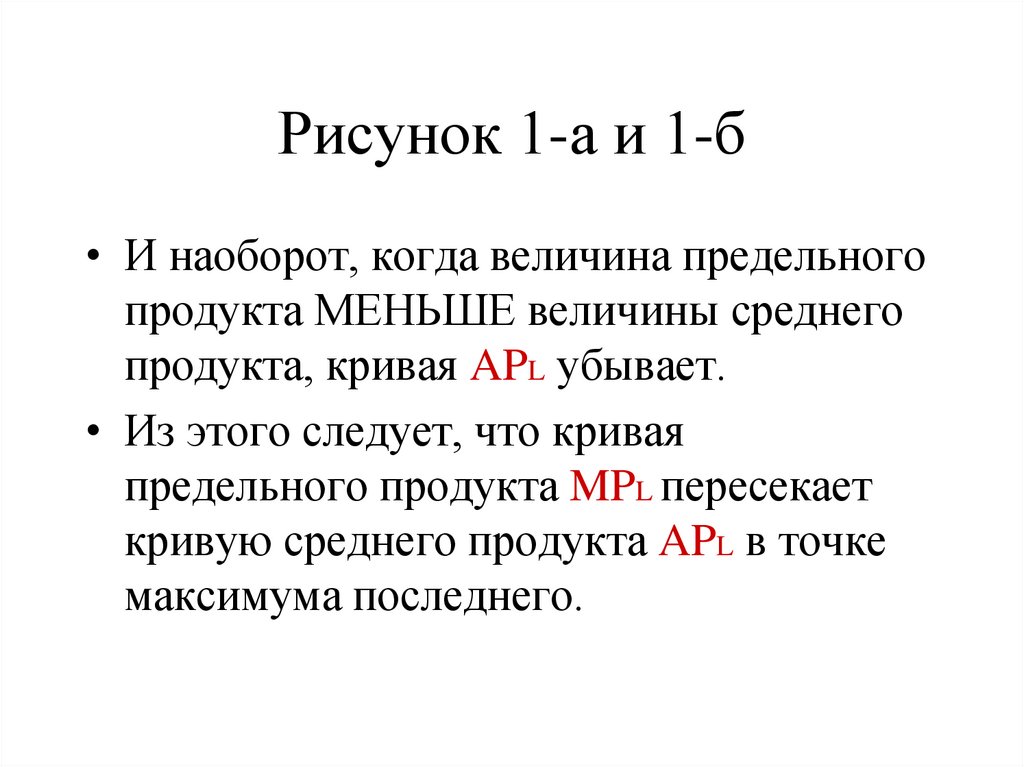 Рисунок 1-а и 1-б

• И наоборот, когда величина предельного продукта МЕНЬШЕ величины среднего продукта, кривая $AP_L$ убывает.

• Из этого следует, что кривая предельного продукта $MP_L$ пересекает кривую среднего продукта $AP_L$ в точке максимума последнего.